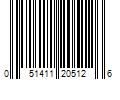 0 51411 20512 6